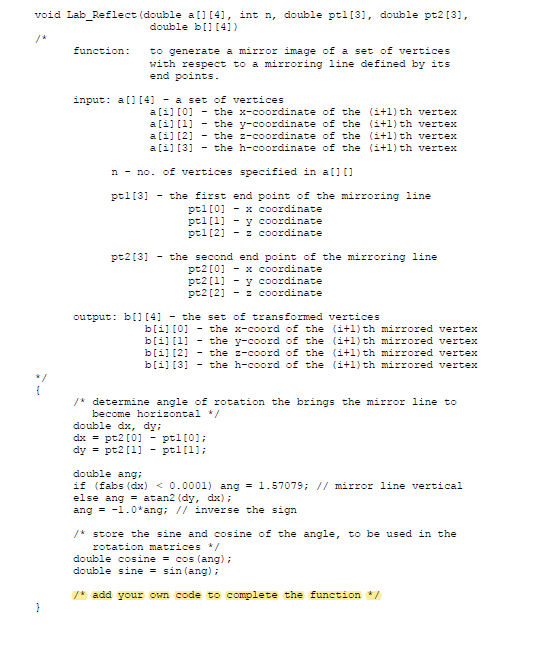 void Lab_Reflect(double a[][4], int n, double pt1[3], double pt2[3],
                 double b[][4])
/*
    function:   to generate a mirror image of a set of vertices
                with respect to a mirroring line defined by its
                end points.

    input: a[][4] - a set of vertices
                a[i][0] - the x-coordinate of the (i+1)th vertex
                a[i][1] - the y-coordinate of the (i+1)th vertex
                a[i][2] - the z-coordinate of the (i+1)th vertex
                a[i][3] - the h-coordinate of the (i+1)th vertex

           n - no. of vertices specified in a[][]

           pt1[3] - the first end point of the mirroring line
                    pt1[0] - x coordinate
                    pt1[1] - y coordinate
                    pt1[2] - z coordinate

           pt2[3] - the second end point of the mirroring line
                    pt2[0] - x coordinate
                    pt2[1] - y coordinate
                    pt2[2] - z coordinate

    output: b[][4] - the set of transformed vertices
                b[i][0] - the x-coord of the (i+1)th mirrored vertex
                b[i][1] - the y-coord of the (i+1)th mirrored vertex
                b[i][2] - the z-coord of the (i+1)th mirrored vertex
                b[i][3] - the h-coord of the (i+1)th mirrored vertex
*/
{
    /* determine angle of rotation the brings the mirror line to
       become horizontal */
    double dx, dy;
    dx = pt2[0] - pt1[0];
    dy = pt2[1] - pt1[1];

    double ang;
    if (fabs(dx) < 0.0001) ang = 1.57079; // mirror line vertical
    else ang = atan2(dy, dx);
    ang = -1.0*ang; // inverse the sign

    /* store the sine and cosine of the angle, to be used in the
       rotation matrices */
    double cosine = cos(ang);
    double sine = sin(ang);

    /* add your own code to complete the function */
}